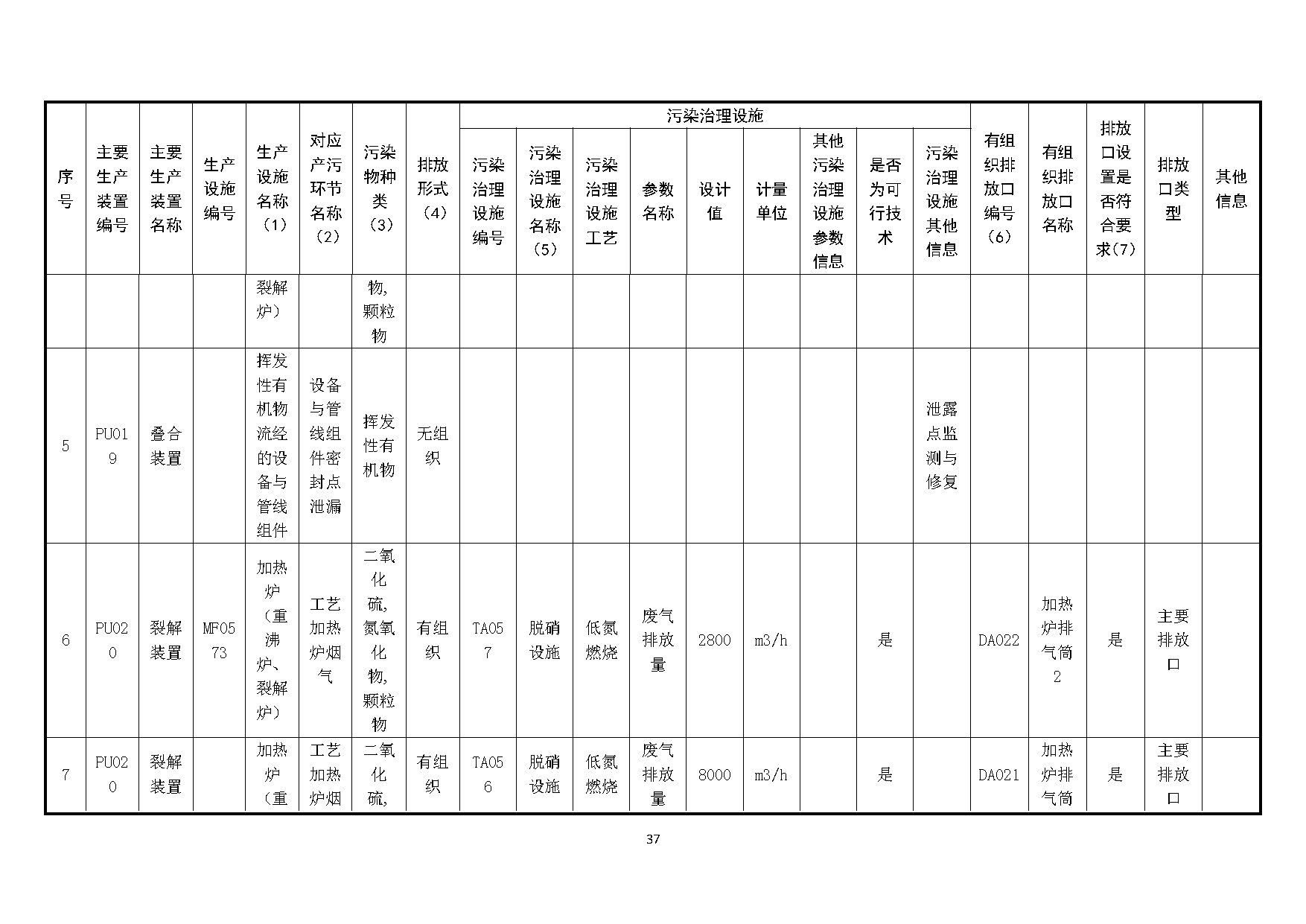 | 序号 | 主要生产装置编号 | 主要生产装置名称 | 生产设施编号 | 生产设施名称（1） | 对应产污环节名称（2） | 污染物种类（3） | 排放形式（4） | 污染治理设施 |  |  |  |  |  |  |  |  | 有组织排放口编号（6） | 有组织排放口名称 | 排放口设置是否符合要求(7) | 排放口类型 | 其他信息 |
|---|---|---|---|---|---|---|---|---|---|---|---|---|---|---|---|---|---|---|---|---|---|
|  |  |  |  |  |  |  |  | 污染治理设施编号 | 污染治理设施名称（5） | 污染治理设施工艺 | 参数名称 | 设计值 | 计量单位 | 其他污染治理设施参数信息 | 是否为可行技术 | 污染治理设施其他信息 |  |  |  |  |  |
|  |  |  |  | 裂解炉） |  | 物，颗粒物 |  |  |  |  |  |  |  |  |  |  |  |  |  |  |  |
| 5 | PU019 | 叠合装置 |  | 挥发性有机物流经的设备与管线组件 | 设备与管线组件密封点泄漏 | 挥发性有机物 | 无组织 |  |  |  |  |  |  |  |  | 泄露点监测与修复 |  |  |  |  |  |
| 6 | PU020 | 裂解装置 | MF0573 | 加热炉（重沸炉、裂解炉） | 工艺加热炉烟气 | 二氧化硫，氮氧化物，颗粒物 | 有组织 | TA057 | 脱硝设施 | 低氮燃烧 | 废气排放量 | 2800 | m3/h |  | 是 |  | DA022 | 加热炉排气筒2 | 是 | 主要排放口 |  |
| 7 | PU020 | 裂解装置 |  | 加热炉（重 | 工艺加热炉烟 | 二氧化硫， | 有组织 | TA056 | 脱硝设施 | 低氮燃烧 | 废气排放量 | 8000 | m3/h |  | 是 |  | DA021 | 加热炉排气筒 | 是 | 主要排放口 |  |

37